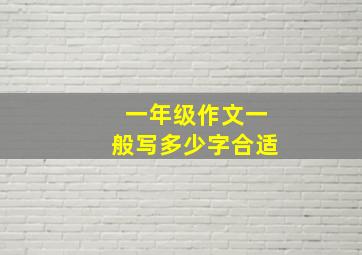 一年级作文一般写多少字合适